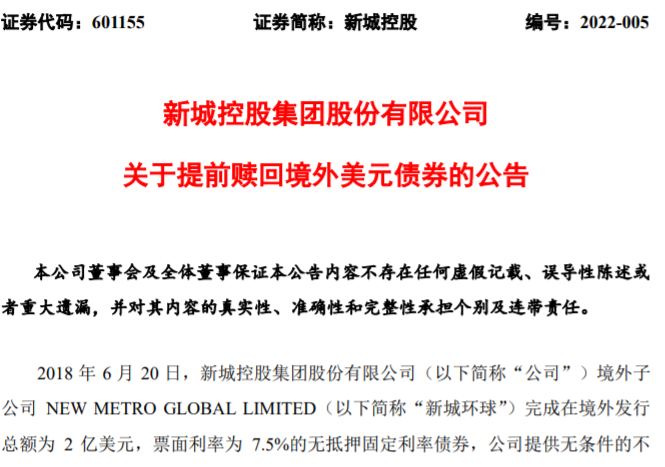 证券代码：601155 证券简称：新城控股 编号：2022-005

新城控股集团股份有限公司

关于提前赎回境外美元债券的公告

本公司董事会及全体董事保证本公告内容不存在任何虚假记载、误导性陈述或者重大遗漏，并对其内容的真实性、准确性和完整性承担个别及连带责任。

2018年6月20日，新城控股集团股份有限公司（以下简称“公司”）境外子公司NEW METRO GLOBAL LIMITED（以下简称“新城环球”）完成在境外发行总额为2亿美元，票面利率为7.5%的无抵押固定利率债券，公司提供无条件的不